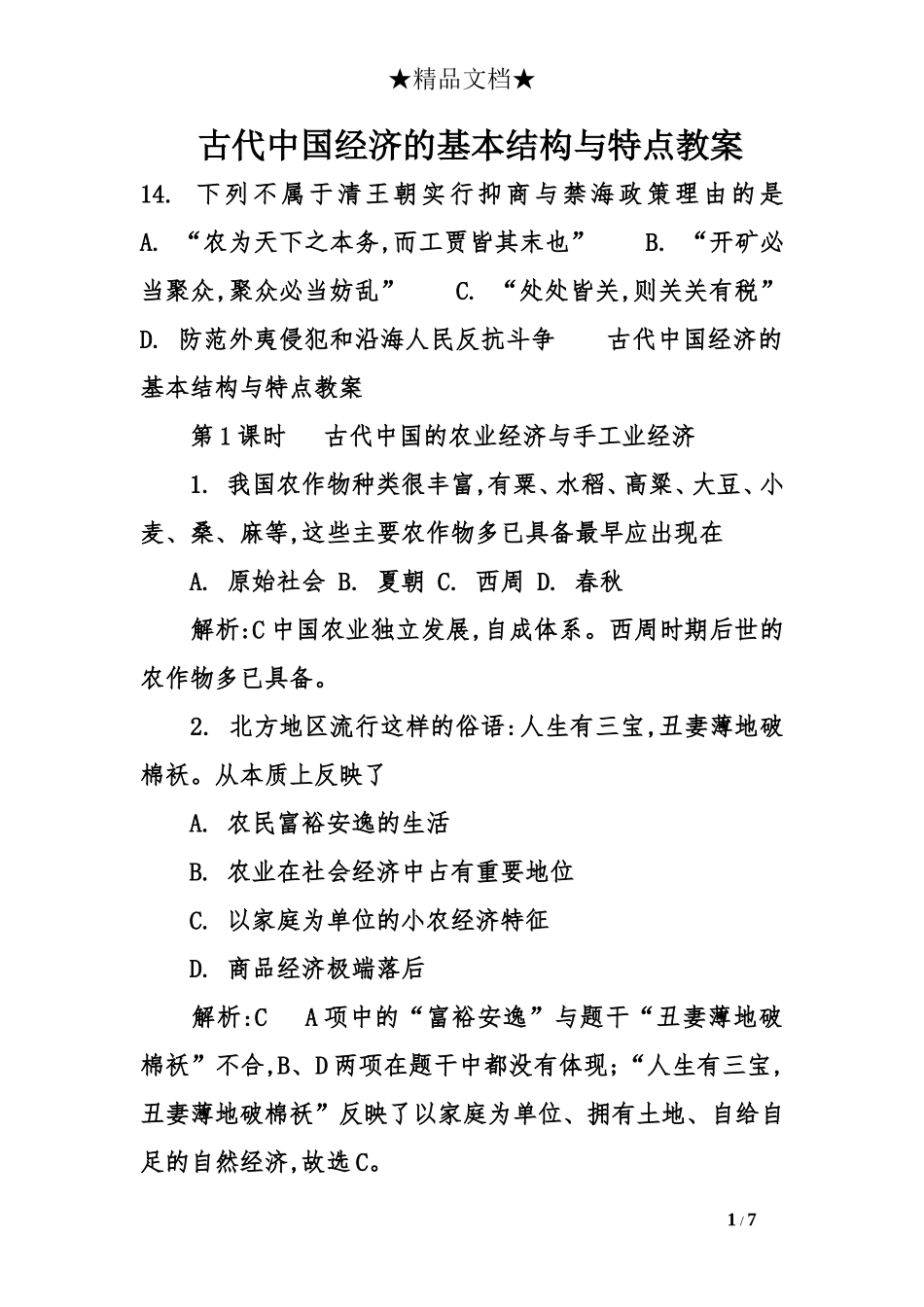 ★精品文档★

古代中国经济的基本结构与特点教案

14. 下列不属于清王朝实行抑商与禁海政策理由的是 A. “农为天下之本务,而工贾皆其末也” B. “开矿必当聚众,聚众必当妨乱” C. “处处皆关,则关关有税” D. 防范外夷侵犯和沿海人民反抗斗争 古代中国经济的基本结构与特点教案

第1课时 古代中国的农业经济与手工业经济

1. 我国农作物种类很丰富,有粟、水稻、高粱、大豆、小麦、桑、麻等,这些主要农作物多已具备最早应出现在

A. 原始社会 B. 夏朝 C. 西周 D. 春秋

解析:C 中国农业独立发展,自成体系。西周时期后世的农作物多已具备。

2. 北方地区流行这样的俗语:人生有三宝,丑妻薄地破棉袄。从本质上反映了

A. 农民富裕安逸的生活

B. 农业在社会经济中占有重要地位

C. 以家庭为单位的小农经济特征

D. 商品经济极端落后

解析:C A项中的“富裕安逸”与题干“丑妻薄地破棉袄”不合,B、D两项在题干中都没有体现;“人生有三宝,丑妻薄地破棉袄”反映了以家庭为单位、拥有土地、自给自足的自然经济,故选C。

1 / 7